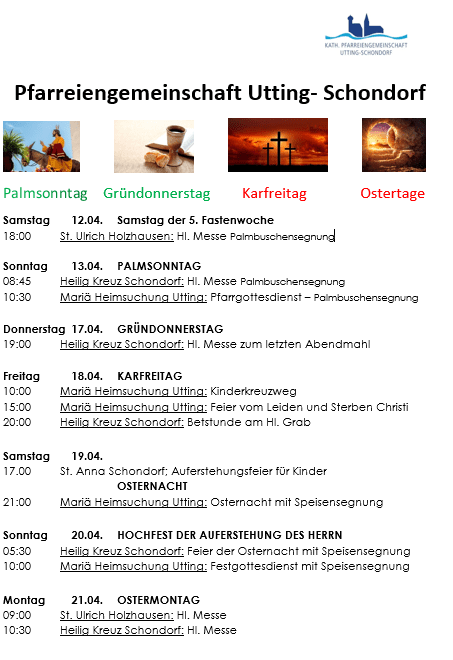 KATH. PFARREIENGEMEINSCHAFT UTTING-SCHONDORF

Pfarreiengemeinschaft Utting- Schondorf

Palmsonntag Gründonnerstag Karfreitag Ostertage

Samstag 12.04. Samstag der 5. Fastenwoche
18:00 St. Ulrich Holzhausen: Hl. Messe Palmbuschensegnung

Sonntag 13.04. PALMSONNTAG
08:45 Heilig Kreuz Schondorf: Hl. Messe Palmbuschensegnung
10:30 Mariä Heimsuchung Utting: Pfarrgottesdienst – Palmbuschensegnung

Donnerstag 17.04. GRÜNDONNERSTAG
19:00 Heilig Kreuz Schondorf: Hl. Messe zum letzten Abendmahl

Freitag 18.04. KARFREITAG
10:00 Mariä Heimsuchung Utting: Kinderkreuzweg
15:00 Mariä Heimsuchung Utting: Feier vom Leiden und Sterben Christi
20:00 Heilig Kreuz Schondorf: Betstunde am Hl. Grab

Samstag 19.04.
17.00 St. Anna Schondorf; Auferstehungsfeier für Kinder
OSTERNACHT
21:00 Mariä Heimsuchung Utting: Osternacht mit Speisensegnung

Sonntag 20.04. HOCHFEST DER AUFERSTEHUNG DES HERRN
05:30 Heilig Kreuz Schondorf: Feier der Osternacht mit Speisensegnung
10:00 Mariä Heimsuchung Utting: Festgottesdienst mit Speisensegnung

Montag 21.04. OSTERMONTAG
09:00 St. Ulrich Holzhausen: Hl. Messe
10:30 Heilig Kreuz Schondorf: Hl. Messe